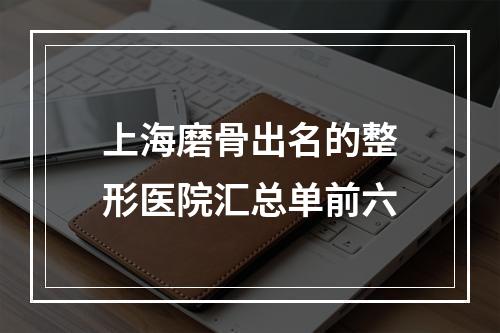 上海磨骨出名的整形医院汇总单前六